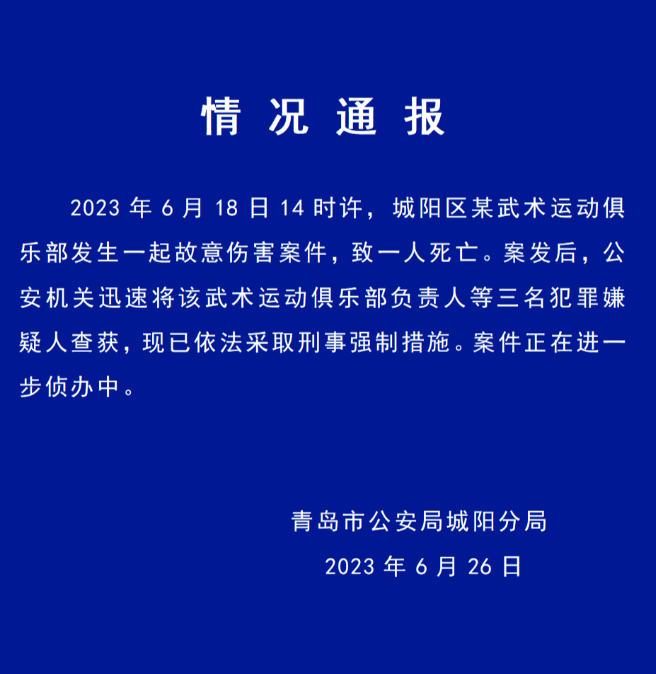 情况通报

2023 年 6 月 18 日 14 时许，城阳区某武术运动俱乐部发生一起故意伤害案件，致一人死亡。案发后，公安机关迅速将该武术运动俱乐部负责人等三名犯罪嫌疑人查获，现已依法采取刑事强制措施。案件正在进一步侦办中。

青岛市公安局城阳分局
2023 年 6 月 26 日